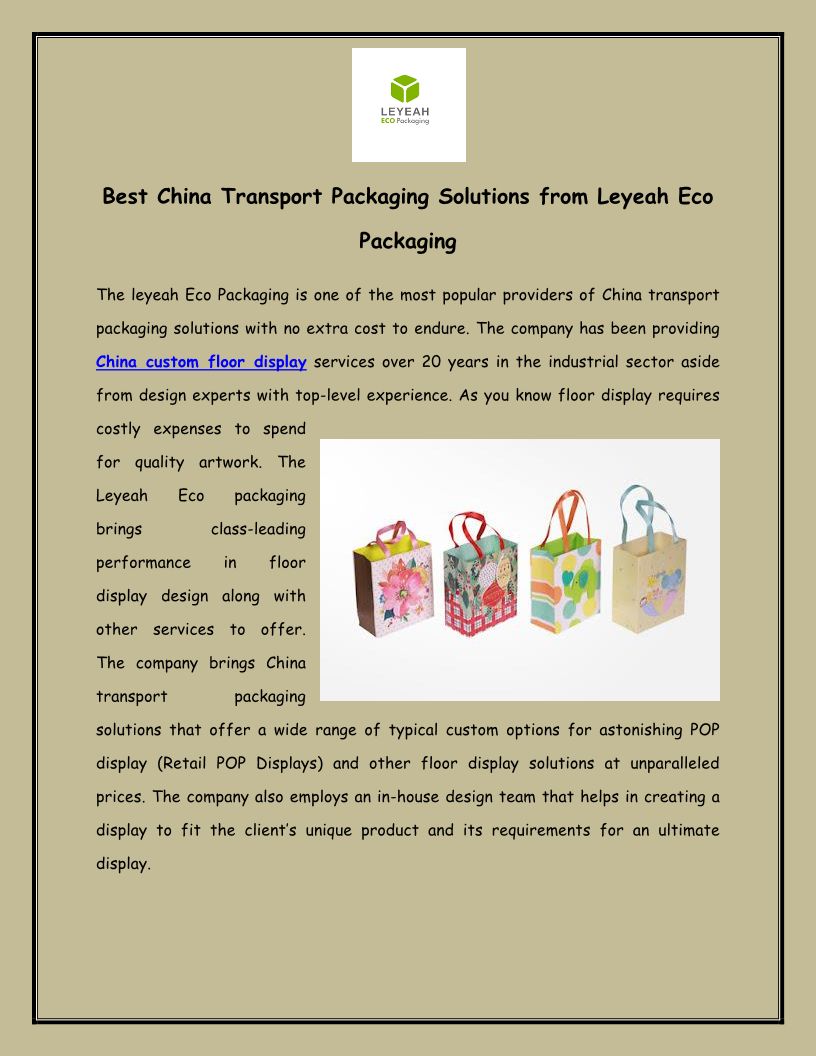 LEYEAH
ECO Packaging

Best China Transport Packaging Solutions from Leyeah Eco Packaging

The leyeah Eco Packaging is one of the most popular providers of China transport packaging solutions with no extra cost to endure. The company has been providing China custom floor display services over 20 years in the industrial sector aside from design experts with top-level experience. As you know floor display requires costly expenses to spend for quality artwork. The Leyeah Eco packaging brings class-leading performance in floor display design along with other services to offer. The company brings China transport packaging solutions that offer a wide range of typical custom options for astonishing POP display (Retail POP Displays) and other floor display solutions at unparalleled prices. The company also employs an in-house design team that helps in creating a display to fit the client's unique product and its requirements for an ultimate display.